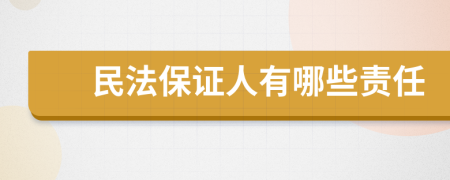 民法保证人有哪些责任